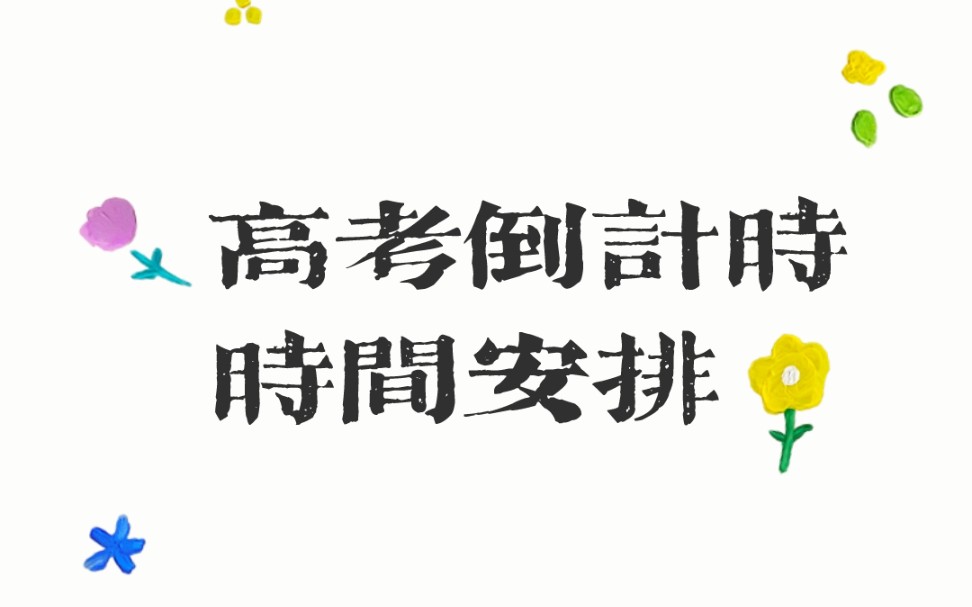 高考倒計時
時間安排